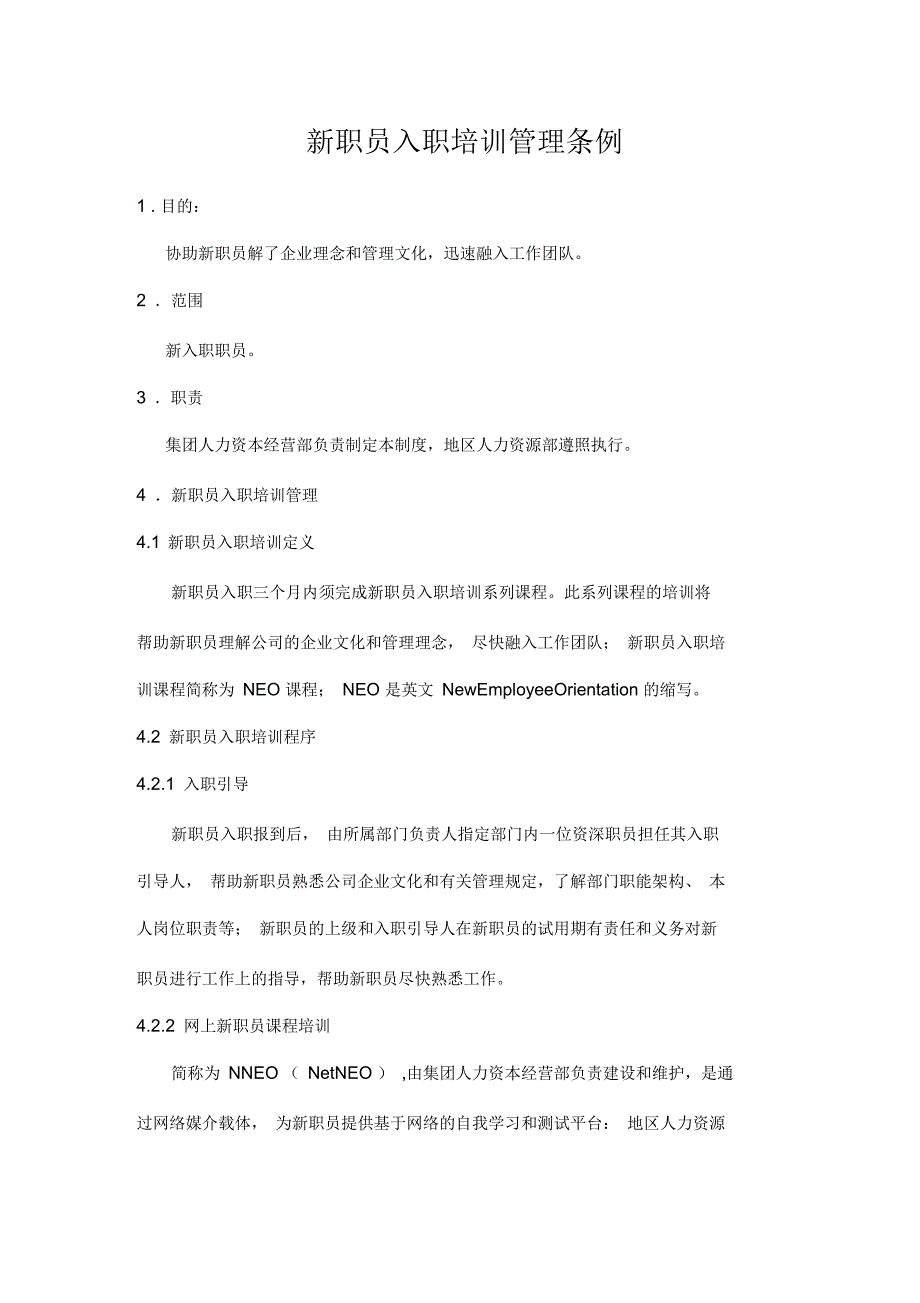 新职员入职培训管理条例

1 . 目的：

协助新职员解了企业理念和管理文化，迅速融入工作团队。

2 . 范围

新入职职员。

3 . 职责

集团人力资本经营部负责制定本制度，地区人力资源部遵照执行。

4 . 新职员入职培训管理

4.1 新职员入职培训定义

新职员入职三个月内须完成新职员入职培训系列课程。此系列课程的培训将帮助新职员理解公司的企业文化和管理理念， 尽快融入工作团队； 新职员入职培训课程简称为 NEO 课程； NEO 是英文 NewEmployeeOrientation 的缩写。

4.2 新职员入职培训程序

4.2.1 入职引导

新职员入职报到后， 由所属部门负责人指定部门内一位资深职员担任其入职引导人， 帮助新职员熟悉公司企业文化和有关管理规定，了解部门职能架构、 本人岗位职责等； 新职员的上级和入职引导人在新职员的试用期有责任和义务对新职员进行工作上的指导，帮助新职员尽快熟悉工作。

4.2.2 网上新职员课程培训

简称为 NNEO （ NetNEO ） ,由集团人力资本经营部负责建设和维护，是通过网络媒介载体， 为新职员提供基于网络的自我学习和测试平台： 地区人力资源